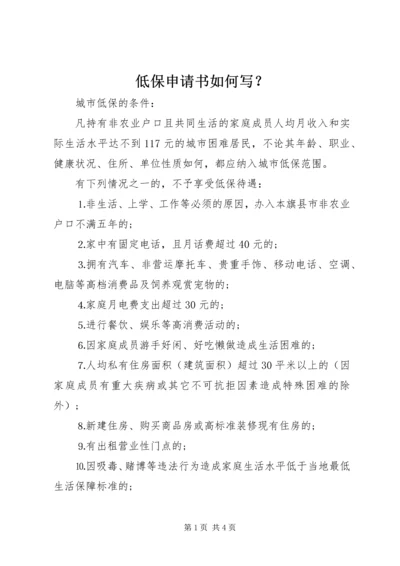 低保申请书如何写？

城市低保的条件：

凡持有非农业户口且共同生活的家庭成员人均月收入和实际生活水平达不到117元的城市困难居民，不论其年龄、职业、健康状况、住所、单位性质如何，都应纳入城市低保范围。

有下列情况之一的，不予享受低保待遇：

1.非生活、上学、工作等必须的原因，办入本旗县市非农业户口不满五年的；

2.家中有固定电话，且月话费超过40元的；

3.拥有汽车、非营运摩托车、贵重手饰、移动电话、空调、电脑等高档消费品及饲养观赏宠物的；

4.家庭月电费支出超过30元的；

5.进行餐饮、娱乐等高消费活动的；

6.因家庭成员游手好闲、好吃懒做造成生活困难的；

7.人均私有住房面积（建筑面积）超过30平米以上的（因家庭成员有重大疾病或其它不可抗拒因素造成特殊困难的除外）；

8.新建住房、购买商品房或高标准装修现有住房的；

9.有出租营业性门点的；

10.因吸毒、赌博等违法行为造成家庭生活水平低于当地最低生活保障标准的；

第1页 共4页